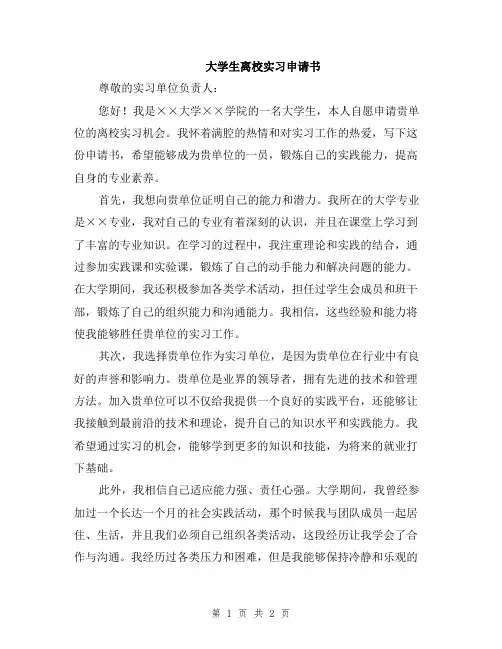 大学生离校实习申请书

尊敬的实习单位负责人：

您好！我是××大学××学院的一名大学生，本人自愿申请贵单位的离校实习机会。我怀着满腔的热情和对实习工作的热爱，写下这份申请书，希望能够成为贵单位的一员，锻炼自己的实践能力，提高自身的专业素养。

首先，我想向贵单位证明自己的能力和潜力。我所在的大学专业是××专业，我对自己的专业有着深刻的认识，并且在课堂上学习到了丰富的专业知识。在学习的过程中，我注重理论和实践的结合，通过参加实践课和实验课，锻炼了自己的动手能力和解决问题的能力。在大学期间，我还积极参加各类学术活动，担任过学生会成员和班干部，锻炼了自己的组织能力和沟通能力。我相信，这些经验和能力将使我能够胜任贵单位的实习工作。

其次，我选择贵单位作为实习单位，是因为贵单位在行业中有良好的声誉和影响力。贵单位是业界的领导者，拥有先进的技术和管理方法。加入贵单位可以不仅给我提供一个良好的实践平台，还能够让我接触到最前沿的技术和理论，提升自己的知识水平和实践能力。我希望通过实习的机会，能够学到更多的知识和技能，为将来的就业打下基础。

此外，我相信自己适应能力强、责任心强。大学期间，我曾经参加过一个长达一个月的社会实践活动，那个时候我与团队成员一起居住、生活，并且我们必须自己组织各类活动，这段经历让我学会了合作与沟通。我经历过各类压力和困难，但是我能够保持冷静和乐观的

第 1 页 共 2 页